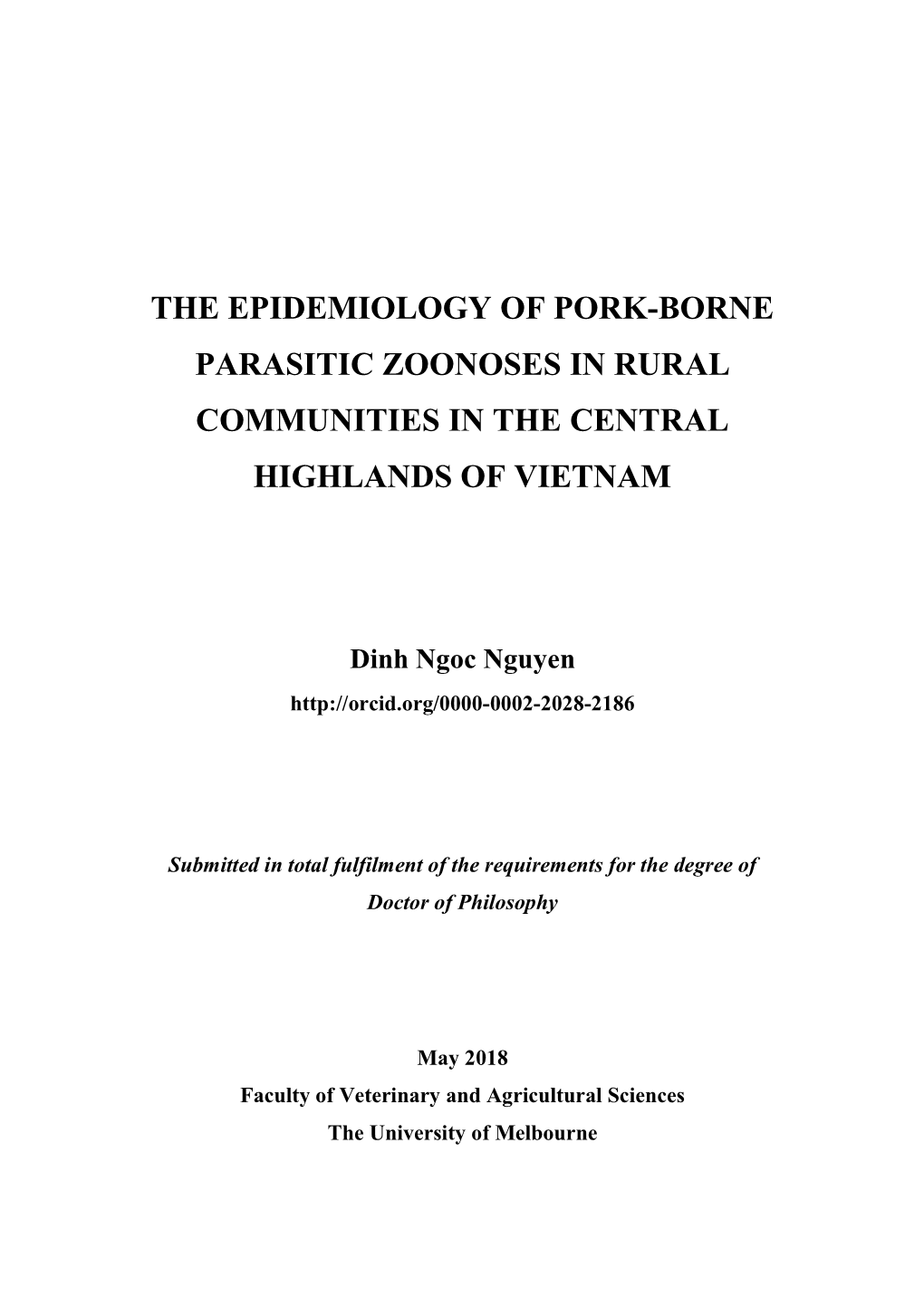 THE EPIDEMIOLOGY OF PORK-BORNE PARASITIC ZOONOSES IN RURAL COMMUNITIES IN THE CENTRAL HIGHLANDS OF VIETNAM

Dinh Ngoc Nguyen
http://orcid.org/0000-0002-2028-2186

Submitted in total fulfilment of the requirements for the degree of Doctor of Philosophy

May 2018
Faculty of Veterinary and Agricultural Sciences
The University of Melbourne